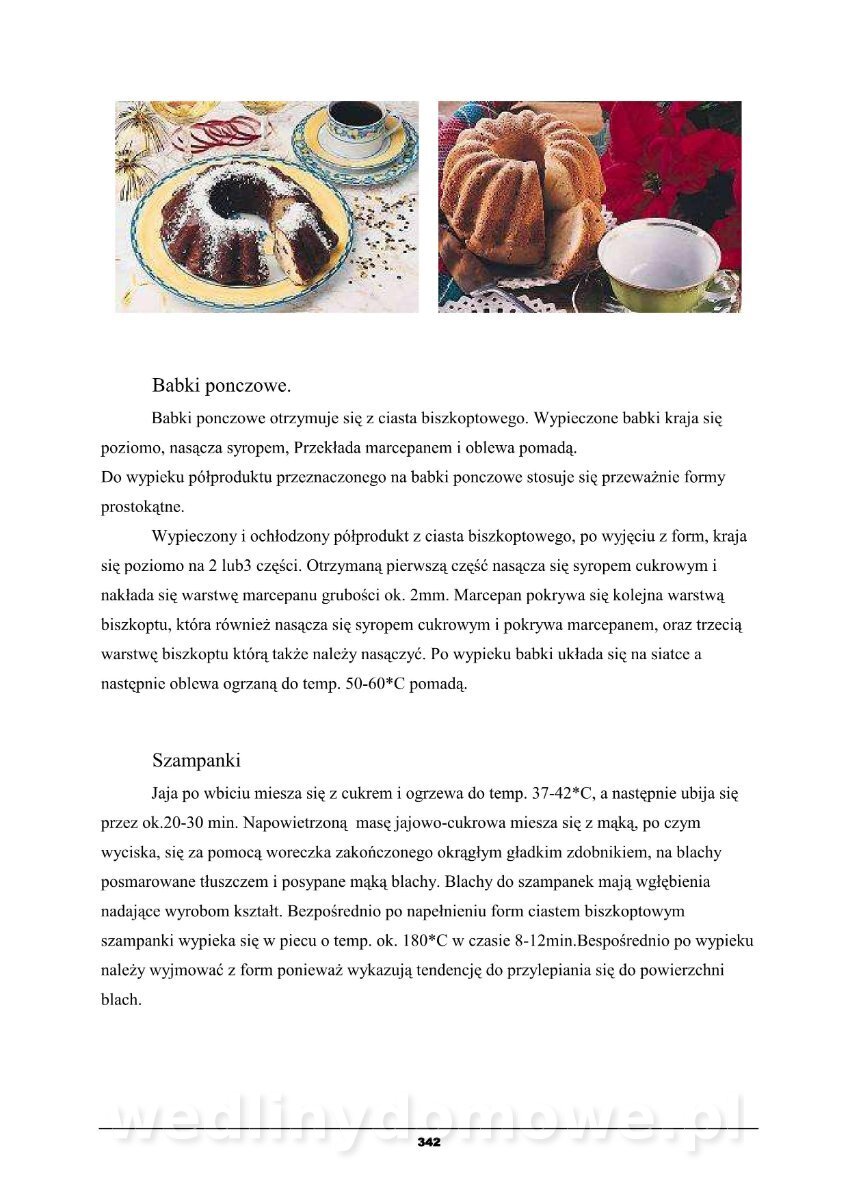 Babki ponczowe.

Babki ponczowe otrzymuje się z ciasta biszkoptowego. Wypieczone babki kraja się poziomo, nasącza syropem, Przekłada marcepanem i oblewa pomadą.
Do wypieku półproduktu przeznaczonego na babki ponczowe stosuje się przeważnie formy prostokątne.

Wypieczony i ochłodzony półprodukt z ciasta biszkoptowego, po wyjęciu z form, kraja się poziomo na 2 lub3 części. Otrzymaną pierwszą część nasącza się syropem cukrowym i nakłada się warstwę marcepanu grubości ok. 2mm. Marcepan pokrywa się kolejna warstwą biszkoptu, która również nasącza się syropem cukrowym i pokrywa marcepanem, oraz trzecią warstwę biszkoptu którą także należy nasączyć. Po wypieku babki układa się na siatce a następnie oblewa ogrzaną do temp. 50-60*C pomadą.

Szampanki

Jaja po wbiciu miesza się z cukrem i ogrzewa do temp. 37-42*C, a następnie ubija się przez ok.20-30 min. Napowietrzoną masę jajowo-cukrowa miesza się z mąką, po czym wyciska, się za pomocą woreczka zakończonego okrągłym gładkim zdobnikiem, na blachy posmarowane tłuszczem i posypane mąką blachy. Blachy do szampanek mają wgłębienia nadające wyrobom kształt. Bezpośrednio po napełnieniu form ciastem biszkoptowym szampanki wypieka się w piecu o temp. ok. 180*C w czasie 8-12min.Bespośrednio po wypieku należy wyjmować z form ponieważ wykazują tendencję do przylepiania się do powierzchni blach.

wedlinydomowe.pl

342